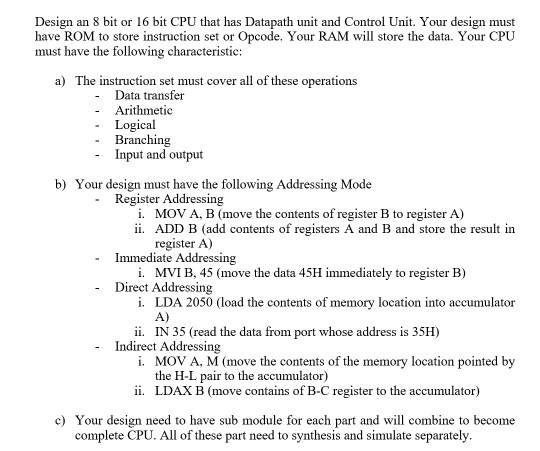 Design an 8 bit or 16 bit CPU that has Datapath unit and Control Unit. Your design must have ROM to store instruction set or Opcode. Your RAM will store the data. Your CPU must have the following characteristic:

a) The instruction set must cover all of these operations
- Data transfer
- Arithmetic
- Logical
- Branching
- Input and output

b) Your design must have the following Addressing Mode
- Register Addressing
i. MOV A, B (move the contents of register B to register A)
ii. ADD B (add contents of registers A and B and store the result in register A)
- Immediate Addressing
i. MVI B, 45 (move the data 45H immediately to register B)
- Direct Addressing
i. LDA 2050 (load the contents of memory location into accumulator A)
ii. IN 35 (read the data from port whose address is 35H)
- Indirect Addressing
i. MOV A, M (move the contents of the memory location pointed by the H-L pair to the accumulator)
ii. LDAX B (move contains of B-C register to the accumulator)

c) Your design need to have sub module for each part and will combine to become complete CPU. All of these part need to synthesis and simulate separately.